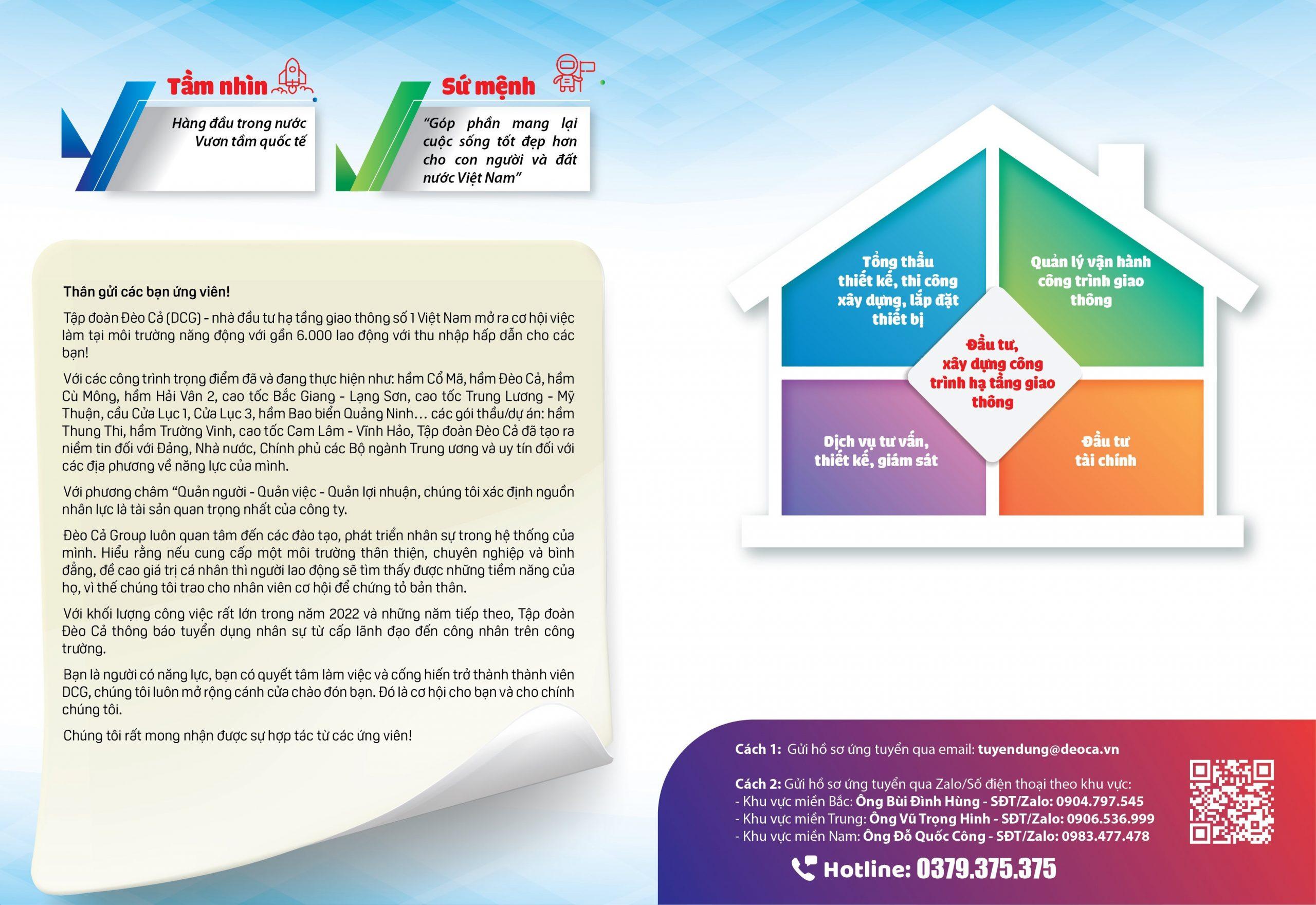 Tầm nhìn

Hàng đầu trong nước
Vươn tầm quốc tế

Sứ mệnh

"Góp phần mang lại cuộc sống tốt đẹp hơn cho con người và đất nước Việt Nam"

Thân gửi các bạn ứng viên!

Tập đoàn Đèo Cả (DCG) - nhà đầu tư hạ tầng giao thông số 1 Việt Nam mở ra cơ hội việc làm tại môi trường năng động với gần 6.000 lao động với thu nhập hấp dẫn cho các bạn!

Với các công trình trọng điểm đã và đang thực hiện như: hầm Cổ Mã, hầm Đèo Cả, hầm Cù Mông, hầm Hải Vân 2, cao tốc Bắc Giang - Lạng Sơn, cao tốc Trung Lương - Mỹ Thuận, cầu Cửa Lục 1, Cửa Lục 3, hầm Bao biển Quảng Ninh… các gói thầu/dự án: hầm Thung Thi, hầm Trường Vinh, cao tốc Cam Lâm - Vĩnh Hảo, Tập đoàn Đèo Cả đã tạo ra niềm tin đối với Đảng, Nhà nước, Chính phủ các Bộ ngành Trung ương và uy tín đối với các địa phương về năng lực của mình.

Với phương châm "Quản người - Quản việc - Quản lợi nhuận, chúng tôi xác định nguồn nhân lực là tài sản quan trọng nhất của công ty.

Đèo Cả Group luôn quan tâm đến các đào tạo, phát triển nhân sự trong hệ thống của mình. Hiểu rằng nếu cung cấp một môi trường thân thiện, chuyên nghiệp và bình đẳng, đề cao giá trị cá nhân thì người lao động sẽ tìm thấy được những tiềm năng của họ, vì thế chúng tôi trao cho nhân viên cơ hội để chứng tỏ bản thân.

Với khối lượng công việc rất lớn trong năm 2022 và những năm tiếp theo, Tập đoàn Đèo Cả thông báo tuyển dụng nhân sự từ cấp lãnh đạo đến công nhân trên công trường.

Bạn là người có năng lực, bạn có quyết tâm làm việc và cống hiến trở thành thành viên DCG, chúng tôi luôn mở rộng cánh cửa chào đón bạn. Đó là cơ hội cho bạn và cho chính chúng tôi.

Chúng tôi rất mong nhận được sự hợp tác từ các ứng viên!

Tổng thầu thiết kế, thi công xây dựng, lắp đặt thiết bị

Quản lý vận hành công trình giao thông

Đầu tư, xây dựng công trình hạ tầng giao thông

Dịch vụ tư vấn, thiết kế, giám sát

Đầu tư tài chính

Cách 1: Gửi hồ sơ ứng tuyển qua email: tuyendung@deoca.vn

Cách 2: Gửi hồ sơ ứng tuyển qua Zalo/Số điện thoại theo khu vực:
- Khu vực miền Bắc: Ông Bùi Đình Hùng - SĐT/Zalo: 0904.797.545
- Khu vực miền Trung: Ông Vũ Trọng Hinh - SĐT/Zalo: 0906.536.999
- Khu vực miền Nam: Ông Đỗ Quốc Công - SĐT/Zalo: 0983.477.478

Hotline: 0379.375.375